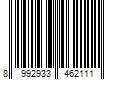 8 992933 462111